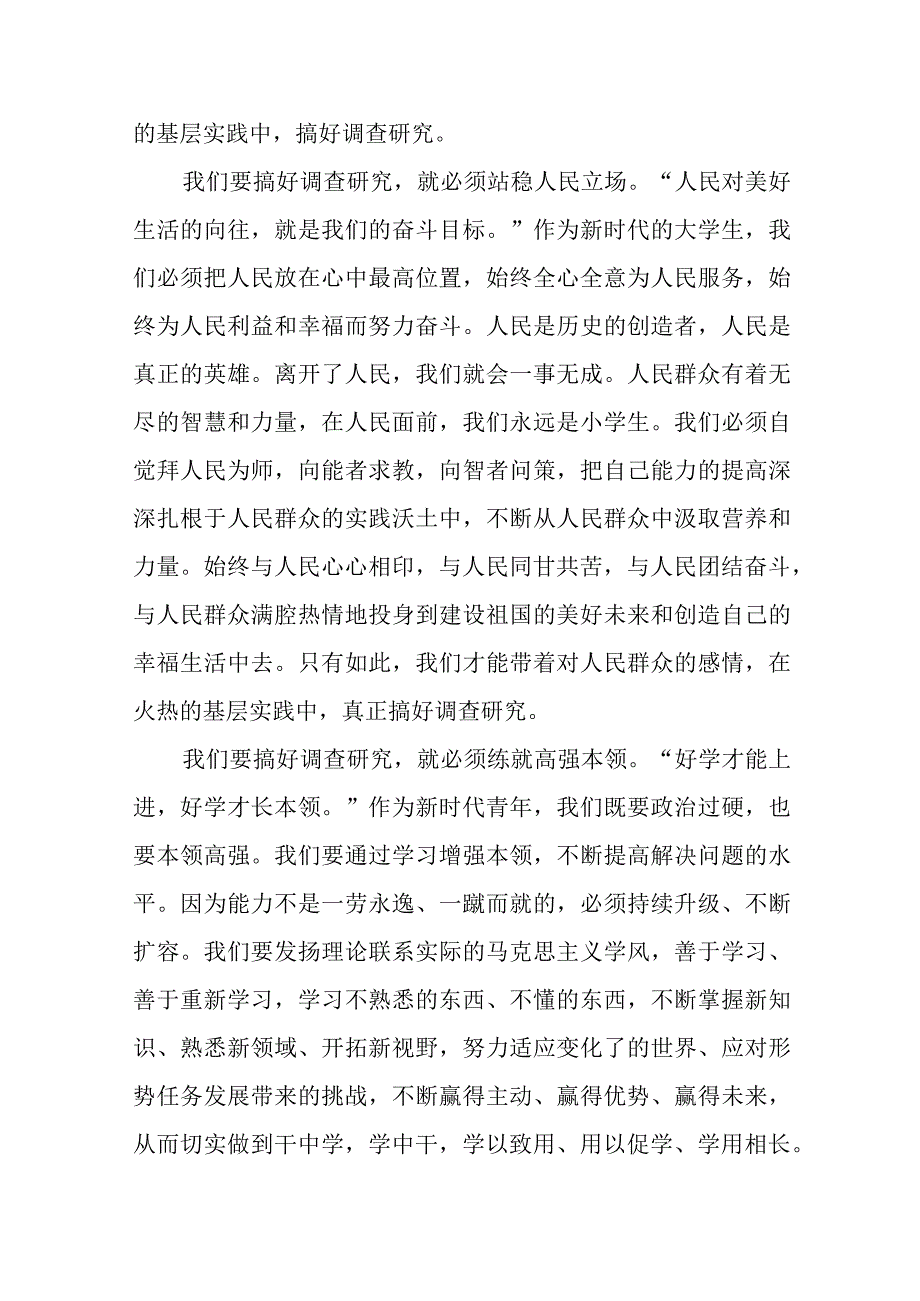 的基层实践中，搞好调查研究。

我们要搞好调查研究，就必须站稳人民立场。“人民对美好生活的向往，就是我们的奋斗目标。”作为新时代的大学生，我们必须把人民放在心中最高位置，始终全心全意为人民服务，始终为人民利益和幸福而努力奋斗。人民是历史的创造者，人民是真正的英雄。离开了人民，我们就会一事无成。人民群众有着无尽的智慧和力量，在人民面前，我们永远是小学生。我们必须自觉拜人民为师，向能者求教，向智者问策，把自己能力的提高深深扎根于人民群众的实践沃土中，不断从人民群众中汲取营养和力量。始终与人民心心相印，与人民同甘共苦，与人民团结奋斗，与人民群众满腔热情地投身到建设祖国的美好未来和创造自己的幸福生活中去。只有如此，我们才能带着对人民群众的感情，在火热的基层实践中，真正搞好调查研究。

我们要搞好调查研究，就必须练就高强本领。“好学才能上进，好学才长本领。”作为新时代青年，我们既要政治过硬，也要本领高强。我们要通过学习增强本领，不断提高解决问题的水平。因为能力不是一劳永逸、一蹴而就的，必须持续升级、不断扩容。我们要发扬理论联系实际的马克思主义学风，善于学习、善于重新学习，学习不熟悉的东西、不懂的东西，不断掌握新知识、熟悉新领域、开拓新视野，努力适应变化了的世界、应对形势任务发展带来的挑战，不断赢得主动、赢得优势、赢得未来，从而切实做到干中学，学中干，学以致用、用以促学、学用相长。